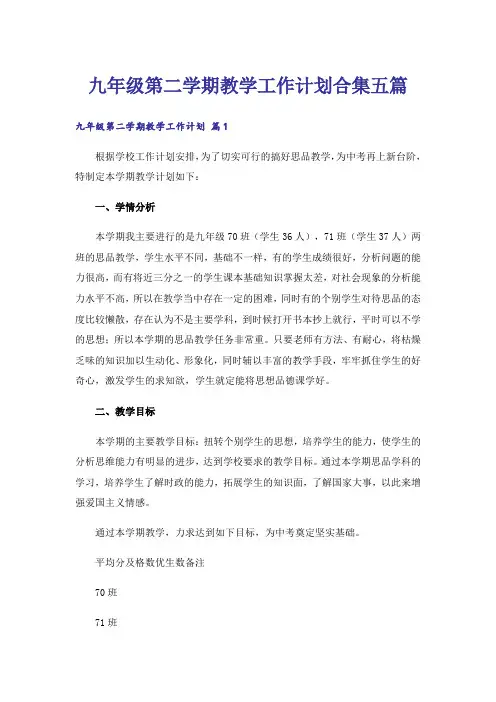 九年级第二学期教学工作计划合集五篇

九年级第二学期教学工作计划 篇1

根据学校工作计划安排，为了切实可行的搞好思品教学，为中考再上新台阶，特制定本学期教学计划如下：

一、学情分析

本学期我主要进行的是九年级70班（学生36人），71班（学生37人）两班的思品教学，学生水平不同，基础不一样，有的学生成绩很好，分析问题的能力很高，而有将近三分之一的学生课本基础知识掌握太差，对社会现象的分析能力水平不高，所以在教学当中存在一定的困难，同时有的个别学生对待思品的态度比较懒散，存在认为不是主要学科，到时候打开书本抄上就行，平时可以不学的思想；所以本学期的思品教学任务非常重。只要老师有方法、有耐心，将枯燥乏味的知识加以生动化、形象化，同时辅以丰富的教学手段，牢牢抓住学生的好奇心，激发学生的求知欲，学生就定能将思想品德课学好。

二、教学目标

本学期的主要教学目标：扭转个别学生的思想，培养学生的能力，使学生的分析思维能力有明显的进步，达到学校要求的教学目标。通过本学期思品学科的学习，培养学生了解时政的能力，拓展学生的知识面，了解国家大事，以此来增强爱国主义情感。

通过本学期教学，力求达到如下目标，为中考奠定坚实基础。

平均分及格数优生数备注

70班

71班